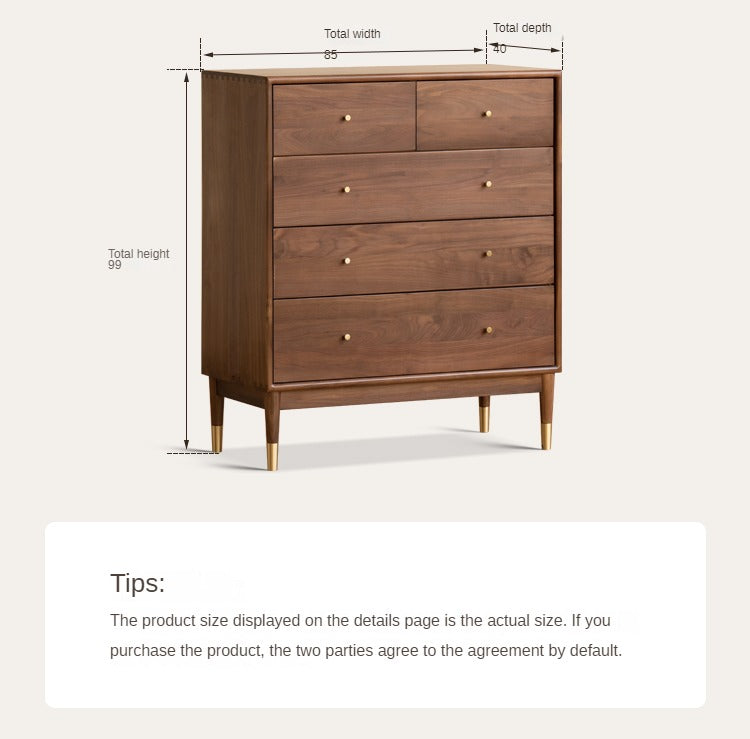 Total width
85

Total depth
40

Total height
99

Tips:

The product size displayed on the details page is the actual size. If you purchase the product, the two parties agree to the agreement by default.